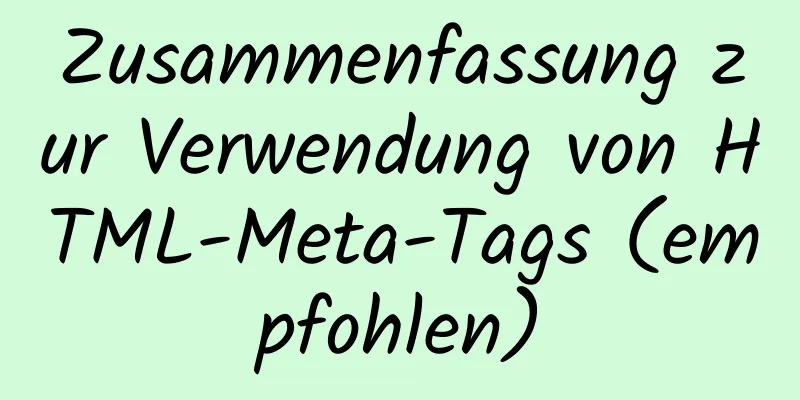 Zusammenfassung zur Verwendung von HTML-Meta-Tags (empfohlen)